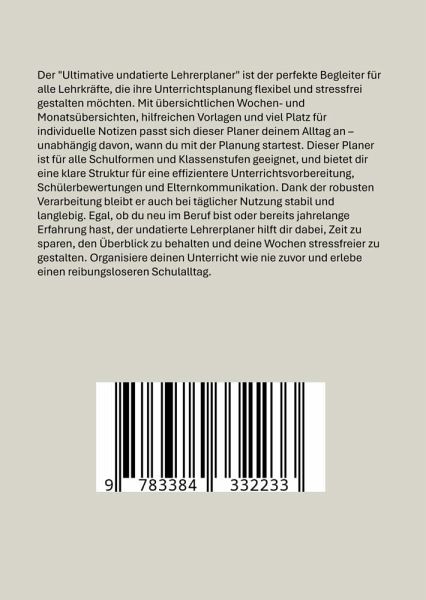 Der "Ultimative undatierte Lehrerplaner" ist der perfekte Begleiter für alle Lehrkräfte, die ihre Unterrichtsplanung flexibel und stressfrei gestalten möchten. Mit übersichtlichen Wochen- und Monatsübersichten, hilfreichen Vorlagen und viel Platz für individuelle Notizen passt sich dieser Planer deinem Alltag an – unabhängig davon, wann du mit der Planung startest. Dieser Planer ist für alle Schulformen und Klassenstufen geeignet, und bietet dir eine klare Struktur für eine effizientere Unterrichtsvorbereitung, Schülerbewertungen und Elternkommunikation. Dank der robusten Verarbeitung bleibt er auch bei täglicher Nutzung stabil und langlebig. Egal, ob du neu im Beruf bist oder bereits jahrelange Erfahrung hast, der undatierte Lehrerplaner hilft dir dabei, Zeit zu sparen, den Überblick zu behalten und deine Wochen stressfreier zu gestalten. Organisiere deinen Unterricht wie nie zuvor und erlebe einen reibungsloseren Schulalltag.

9 783384 332233